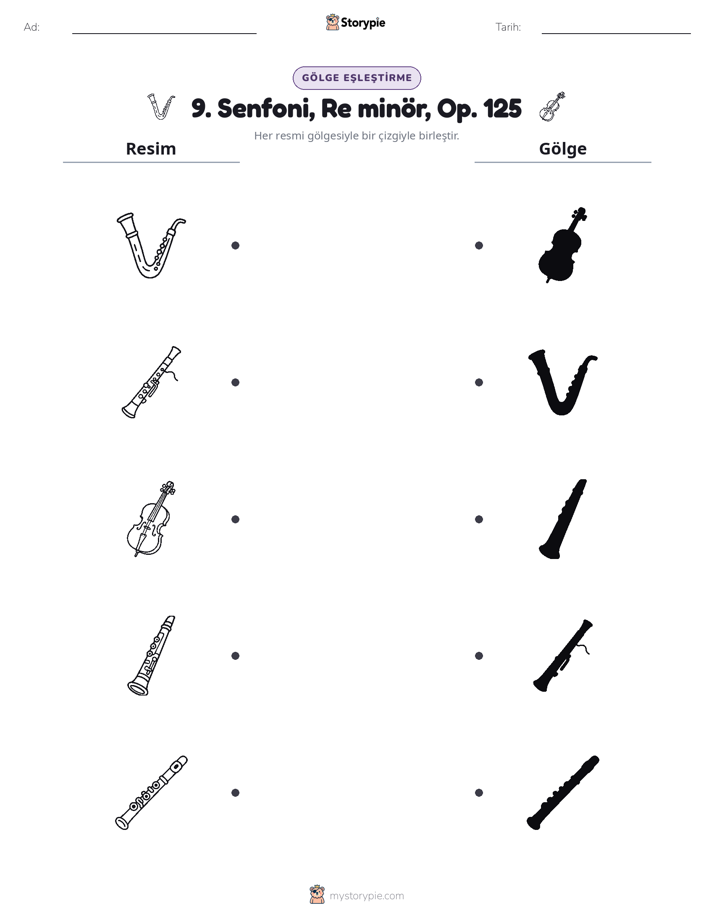 Ad: ____ Storypie Tarih: ____

GÖLGE EŞLEŞTİRME

9. Senfoni, Re minör, Op. 125

Her resmi gölgesiyle bir çizgiyle birleştir.

Resim

Gölge

mystorypie.com